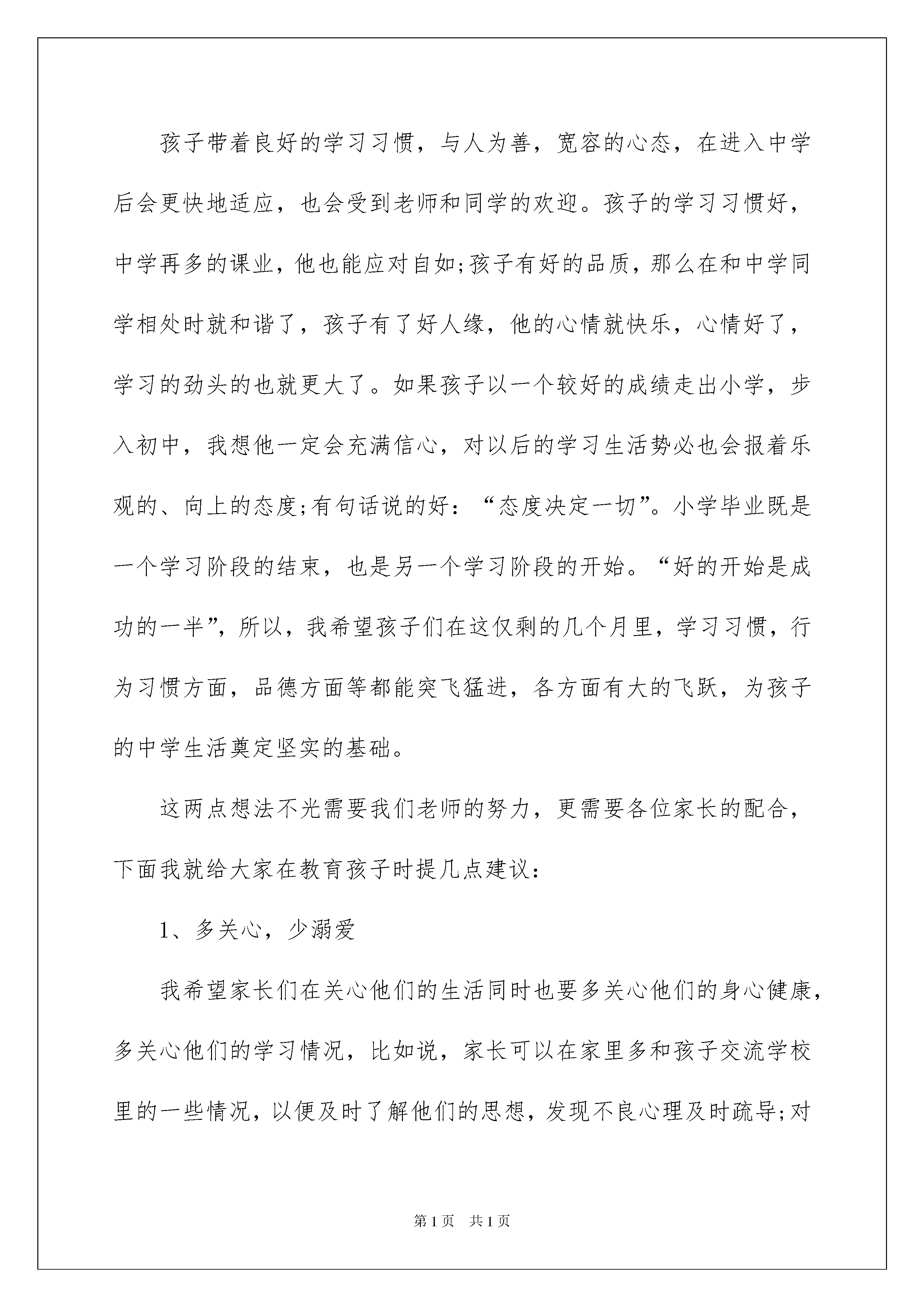 孩子带着良好的学习习惯，与人为善，宽容的心态，在进入中学后会更快地适应，也会受到老师和同学的欢迎。孩子的学习习惯好，中学再多的课业，他也能应对自如;孩子有好的品质，那么在和中学同学相处时就和谐了，孩子有了好人缘，他的心情就快乐，心情好了，学习的劲头的也就更大了。如果孩子以一个较好的成绩走出小学，步入初中，我想他一定会充满信心，对以后的学习生活势必也会报着乐观的、向上的态度;有句话说的好：“态度决定一切”。小学毕业既是一个学习阶段的结束，也是另一个学习阶段的开始。“好的开始是成功的一半”，所以，我希望孩子们在这仅剩的几个月里，学习习惯，行为习惯方面，品德方面等都能突飞猛进，各方面有大的飞跃，为孩子的中学生活奠定坚实的基础。

这两点想法不光需要我们老师的努力，更需要各位家长的配合，下面我就给大家在教育孩子时提几点建议：

1、多关心，少溺爱

我希望家长们在关心他们的生活同时也要多关心他们的身心健康，多关心他们的学习情况，比如说，家长可以在家里多和孩子交流学校里的一些情况，以便及时了解他们的思想，发现不良心理及时疏导;对

第1页　共1页